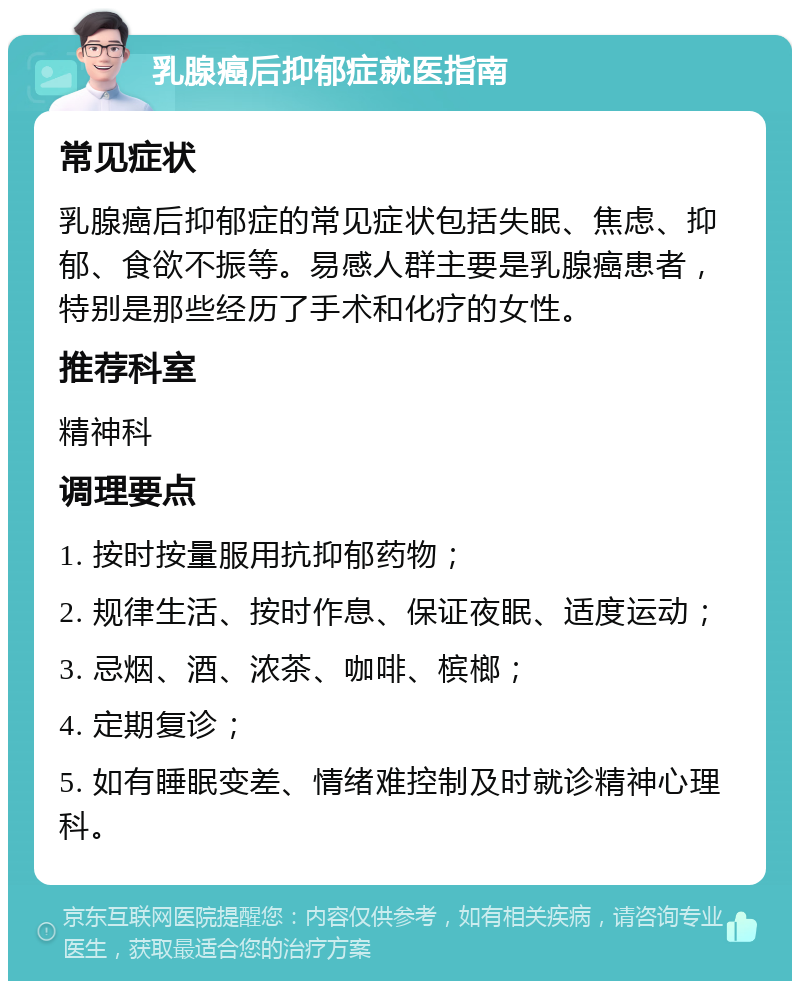 乳腺癌后抑郁症就医指南

常见症状

乳腺癌后抑郁症的常见症状包括失眠、焦虑、抑郁、食欲不振等。易感人群主要是乳腺癌患者，特别是那些经历了手术和化疗的女性。

推荐科室

精神科

调理要点

1. 按时按量服用抗抑郁药物；

2. 规律生活、按时作息、保证夜眠、适度运动；

3. 忌烟、酒、浓茶、咖啡、槟榔；

4. 定期复诊；

5. 如有睡眠变差、情绪难控制及时就诊精神心理科。

京东互联网医院提醒您：内容仅供参考，如有相关疾病，请咨询专业医生，获取最适合您的治疗方案